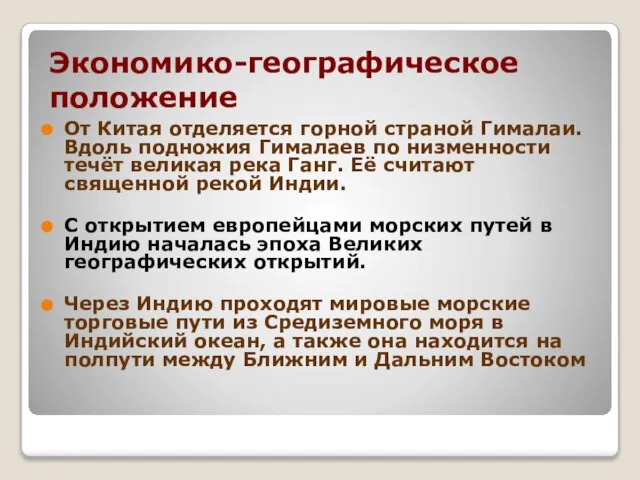 Экономико-географическое положение

От Китая отделяется горной страной Гималаи. Вдоль подножия Гималаев по низменности течёт великая река Ганг. Её считают священной рекой Индии.

С открытием европейцами морских путей в Индию началась эпоха Великих географических открытий.

Через Индию проходят мировые морские торговые пути из Средиземного моря в Индийский океан, а также она находится на полпути между Ближним и Дальним Востоком